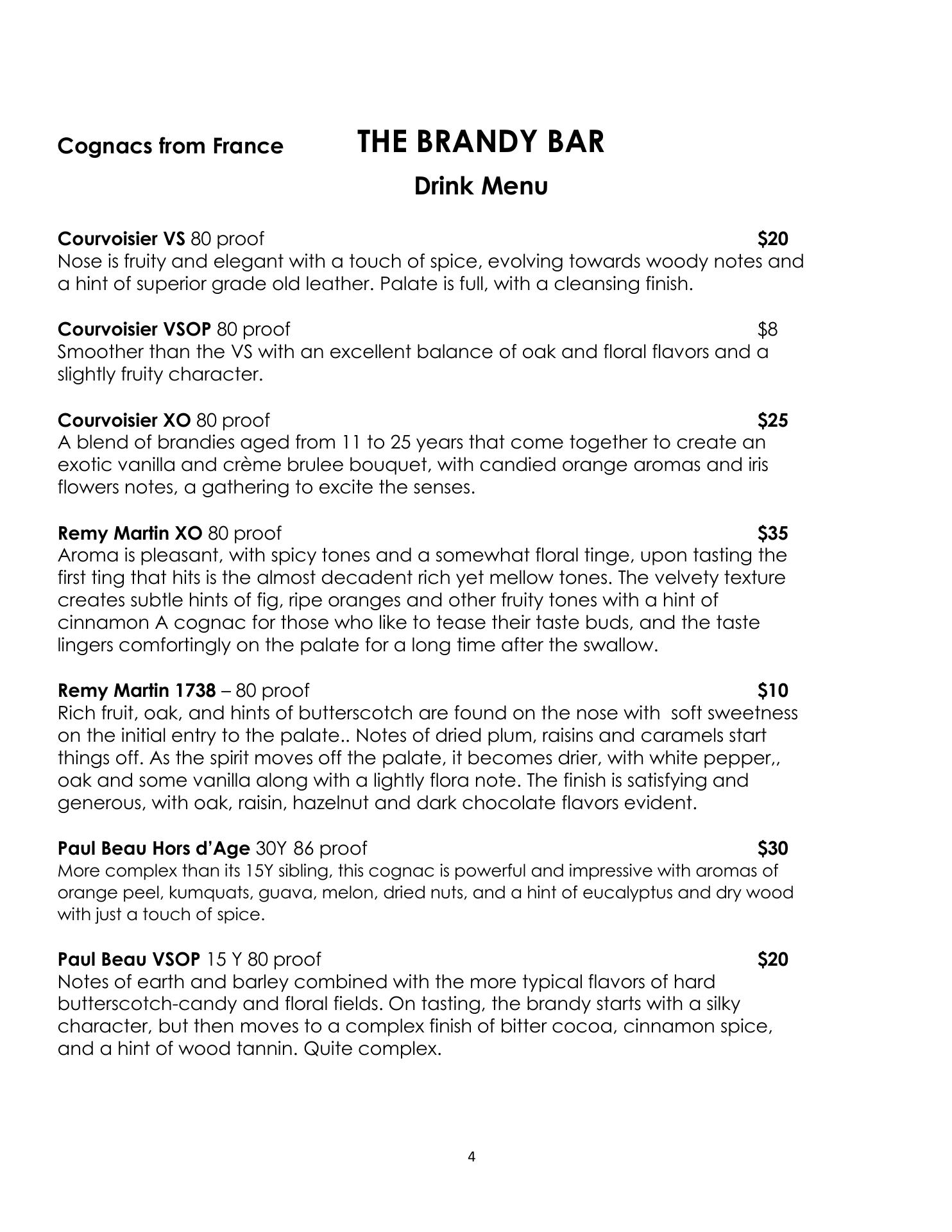 Cognacs from France

THE BRANDY BAR

Drink Menu

Courvoisier VS 80 proof $20
Nose is fruity and elegant with a touch of spice, evolving towards woody notes and a hint of superior grade old leather. Palate is full, with a cleansing finish.

Courvoisier VSOP 80 proof $8
Smoother than the VS with an excellent balance of oak and floral flavors and a slightly fruity character.

Courvoisier XO 80 proof $25
A blend of brandies aged from 11 to 25 years that come together to create an exotic vanilla and crème brulee bouquet, with candied orange aromas and iris flowers notes, a gathering to excite the senses.

Remy Martin XO 80 proof $35
Aroma is pleasant, with spicy tones and a somewhat floral tinge, upon tasting the first ting that hits is the almost decadent rich yet mellow tones. The velvety texture creates subtle hints of fig, ripe oranges and other fruity tones with a hint of cinnamon A cognac for those who like to tease their taste buds, and the taste lingers comfortingly on the palate for a long time after the swallow.

Remy Martin 1738 – 80 proof $10
Rich fruit, oak, and hints of butterscotch are found on the nose with soft sweetness on the initial entry to the palate.. Notes of dried plum, raisins and caramels start things off. As the spirit moves off the palate, it becomes drier, with white pepper,, oak and some vanilla along with a lightly flora note. The finish is satisfying and generous, with oak, raisin, hazelnut and dark chocolate flavors evident.

Paul Beau Hors d'Age 30Y 86 proof $30
More complex than its 15Y sibling, this cognac is powerful and impressive with aromas of orange peel, kumquats, guava, melon, dried nuts, and a hint of eucalyptus and dry wood with just a touch of spice.

Paul Beau VSOP 15 Y 80 proof $20
Notes of earth and barley combined with the more typical flavors of hard butterscotch-candy and floral fields. On tasting, the brandy starts with a silky character, but then moves to a complex finish of bitter cocoa, cinnamon spice, and a hint of wood tannin. Quite complex.

4